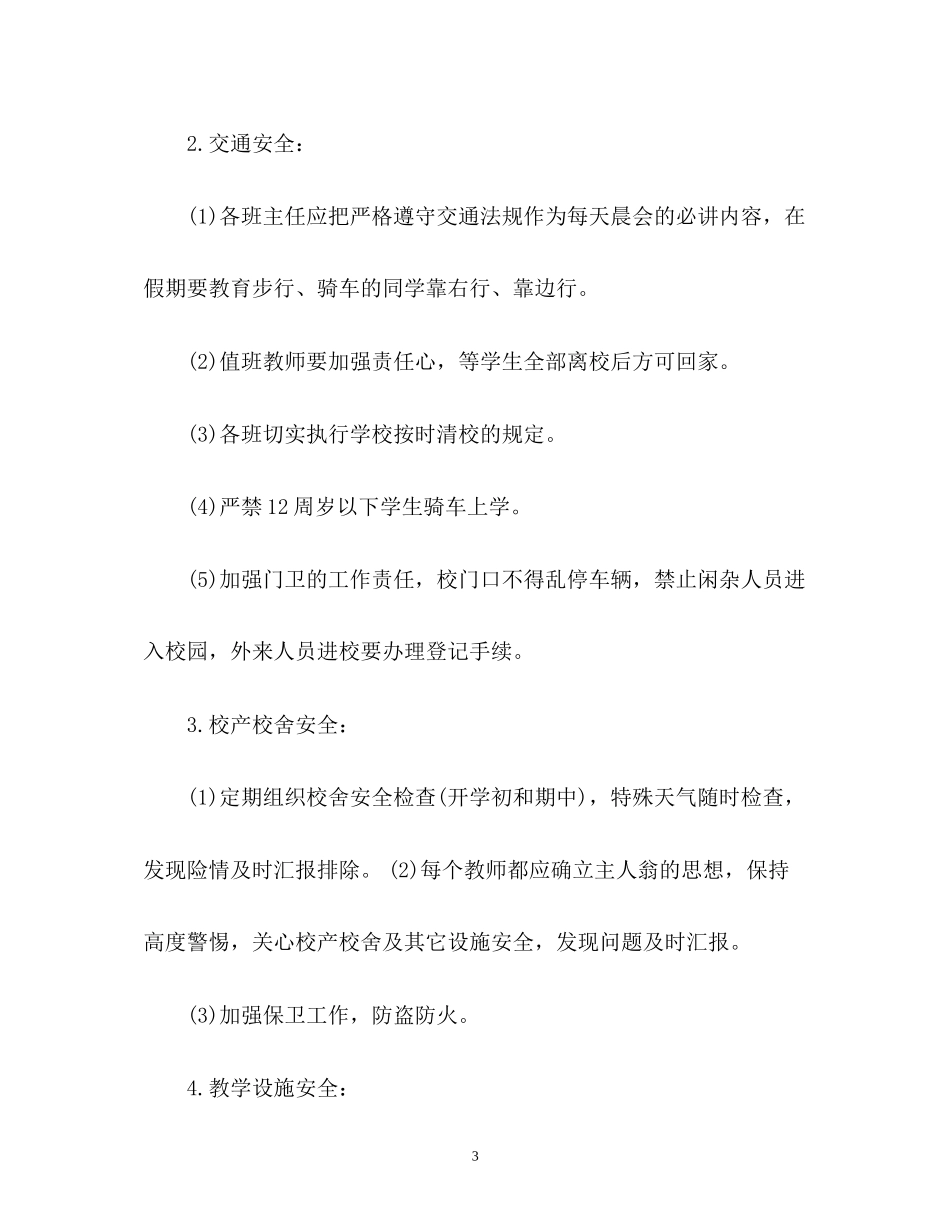 2.交通安全：

(1)各班主任应把严格遵守交通法规作为每天晨会的必讲内容，在假期要教育步行、骑车的同学靠右行、靠边行。

(2)值班教师要加强责任心，等学生全部离校后方可回家。

(3)各班切实执行学校按时清校的规定。

(4)严禁12周岁以下学生骑车上学。

(5)加强门卫的工作责任，校门口不得乱停车辆，禁止闲杂人员进入校园，外来人员进校要办理登记手续。

3.校产校舍安全：

(1)定期组织校舍安全检查(开学初和期中)，特殊天气随时检查，发现险情及时汇报排除。(2)每个教师都应确立主人翁的思想，保持高度警惕，关心校产校舍及其它设施安全，发现问题及时汇报。

(3)加强保卫工作，防盗防火。

4.教学设施安全：

3